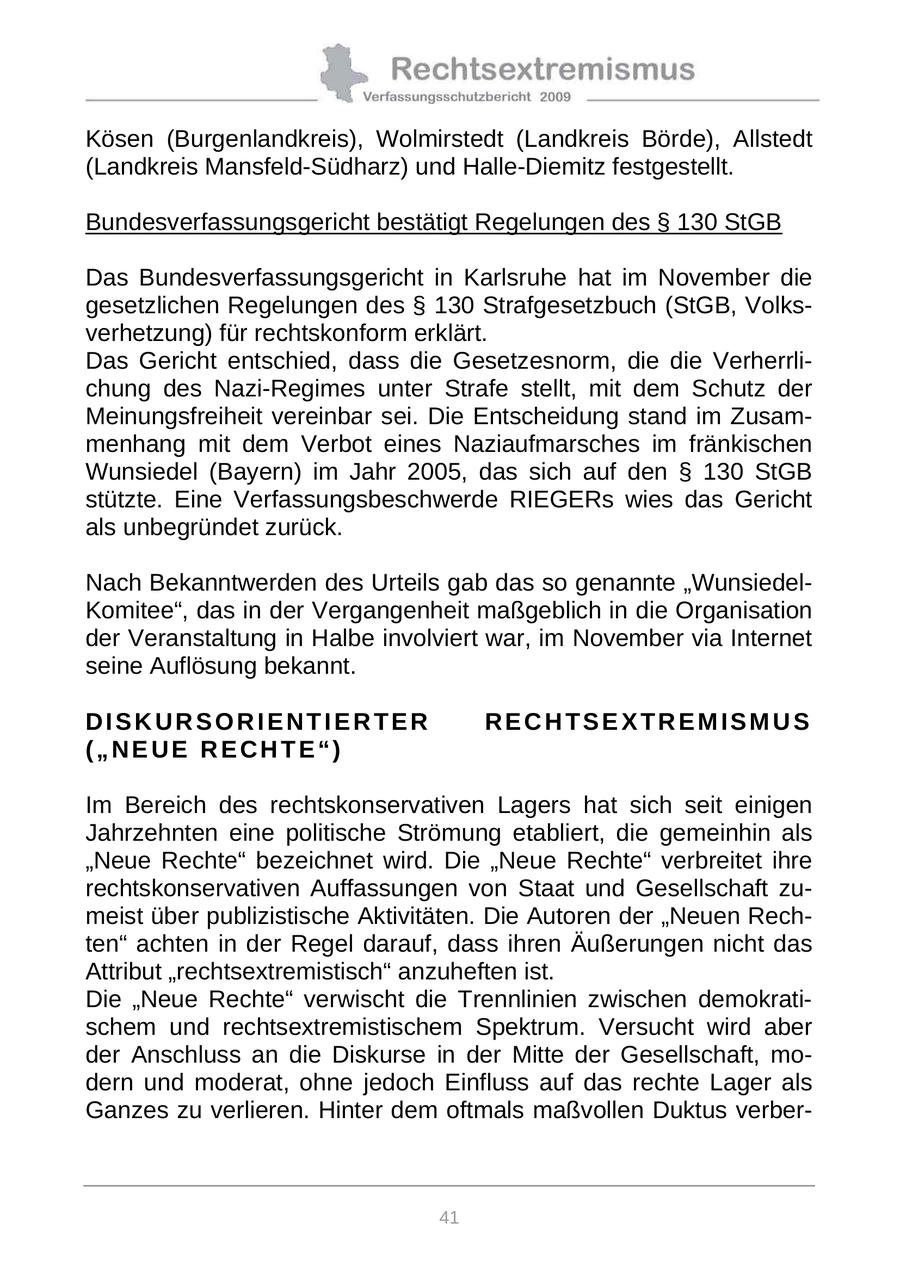 Rechtsextremismus
Verfassungsschutzbericht 2009

Kösen (Burgenlandkreis), Wolmirstedt (Landkreis Börde), Allstedt (Landkreis Mansfeld-Südharz) und Halle-Diemitz festgestellt.

Bundesverfassungsgericht bestätigt Regelungen des § 130 StGB

Das Bundesverfassungsgericht in Karlsruhe hat im November die gesetzlichen Regelungen des § 130 Strafgesetzbuch (StGB, Volksverhetzung) für rechtskonform erklärt.
Das Gericht entschied, dass die Gesetzesnorm, die die Verherrlichung des Nazi-Regimes unter Strafe stellt, mit dem Schutz der Meinungsfreiheit vereinbar sei. Die Entscheidung stand im Zusammenhang mit dem Verbot eines Naziaufmarsches im fränkischen Wunsiedel (Bayern) im Jahr 2005, das sich auf den § 130 StGB stützte. Eine Verfassungsbeschwerde RIEGERs wies das Gericht als unbegründet zurück.

Nach Bekanntwerden des Urteils gab das so genannte „Wunsiedel-Komitee“, das in der Vergangenheit maßgeblich in die Organisation der Veranstaltung in Halbe involviert war, im November via Internet seine Auflösung bekannt.

DISKURSORIENTIERTER RECHTSEXTREMISMUS („NEUE RECHTE“)

Im Bereich des rechtskonservativen Lagers hat sich seit einigen Jahrzehnten eine politische Strömung etabliert, die gemeinhin als „Neue Rechte“ bezeichnet wird. Die „Neue Rechte“ verbreitet ihre rechtskonservativen Auffassungen von Staat und Gesellschaft zumeist über publizistische Aktivitäten. Die Autoren der „Neuen Rechten“ achten in der Regel darauf, dass ihren Äußerungen nicht das Attribut „rechtsextremistisch“ anzuheften ist.
Die „Neue Rechte“ verwischt die Trennlinien zwischen demokratischem und rechtsextremistischem Spektrum. Versucht wird aber der Anschluss an die Diskurse in der Mitte der Gesellschaft, modern und moderat, ohne jedoch Einfluss auf das rechte Lager als Ganzes zu verlieren. Hinter dem oftmals maßvollen Duktus verber-

41